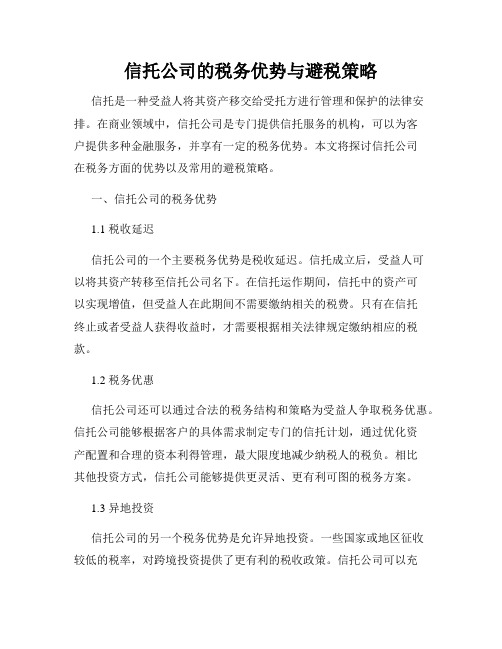 信托公司的税务优势与避税策略

信托是一种受益人将其资产移交给受托方进行管理和保护的法律安排。在商业领域中，信托公司是专门提供信托服务的机构，可以为客户提供多种金融服务，并享有一定的税务优势。本文将探讨信托公司在税务方面的优势以及常用的避税策略。

一、信托公司的税务优势

1.1 税收延迟

信托公司的一个主要税务优势是税收延迟。信托成立后，受益人可以将其资产转移至信托公司名下。在信托运作期间，信托中的资产可以实现增值，但受益人在此期间不需要缴纳相关的税费。只有在信托终止或者受益人获得收益时，才需要根据相关法律规定缴纳相应的税款。

1.2 税务优惠

信托公司还可以通过合法的税务结构和策略为受益人争取税务优惠。信托公司能够根据客户的具体需求制定专门的信托计划，通过优化资产配置和合理的资本利得管理，最大限度地减少纳税人的税负。相比其他投资方式，信托公司能够提供更灵活、更有利可图的税务方案。

1.3 异地投资

信托公司的另一个税务优势是允许异地投资。一些国家或地区征收较低的税率，对跨境投资提供了更有利的税收政策。信托公司可以充